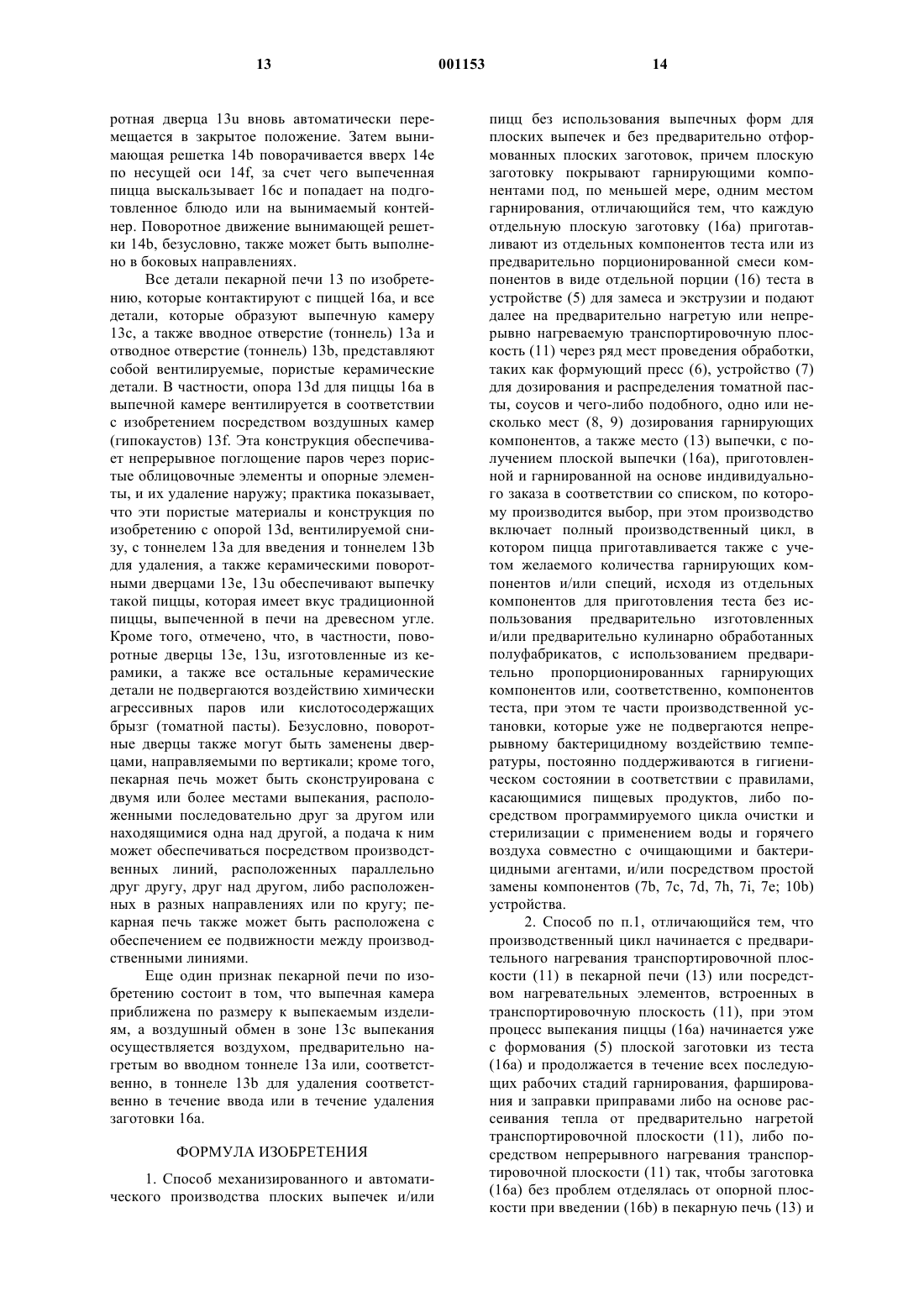 13 001153 14

ротная дверца 13u вновь автоматически перемещается в закрытое положение. Затем вынимающая решетка 14b поворачивается вверх 14e по несущей оси 14f, за счет чего выпеченная пицца выскальзывает 16c и попадает на подготовленное блюдо или на вынимаемый контейнер. Поворотное движение вынимающей решетки 14b, безусловно, также может быть выполнено в боковых направлениях.

Все детали пекарной печи 13 по изобретению, которые контактируют с пиццей 16a, и все детали, которые образуют выпечную камеру 13c, а также вводное отверстие (тоннель) 13a и отводное отверстие (тоннель) 13b, представляют собой вентилируемые, пористые керамические детали. В частности, опора 13d для пиццы 16a в выпечной камере вентилируется в соответствии с изобретением посредством воздушных камер (гипокаустов) 13f. Эта конструкция обеспечивает непрерывное поглощение паров через пористые облицовочные элементы и опорные элементы, и их удаление наружу; практика показывает, что эти пористые материалы и конструкция по изобретению с опорой 13d, вентилируемой снизу, с тоннелем 13a для введения и тоннелем 13b для удаления, а также керамическими поворотными дверцами 13e, 13u обеспечивают выпечку такой пиццы, которая имеет вкус традиционной пиццы, выпеченной в печи на древесном угле. Кроме того, отмечено, что, в частности, поворотные дверцы 13e, 13u, изготовленные из керамики, а также все остальные керамические детали не подвергаются воздействию химически агрессивных паров или кислотосодержащих брызг (томатной пасты). Безусловно, поворотные дверцы также могут быть заменены дверцами, направляемыми по вертикали; кроме того, пекарная печь может быть сконструирована с двумя или более местами выпекания, расположенными последовательно друг за другом или находящимися одна над другой, а подача к ним может обеспечиваться посредством производственных линий, расположенных параллельно друг другу, друг над другом, либо расположенных в разных направлениях или по кругу; пекарная печь также может быть расположена с обеспечением ее подвижности между производственными линиями.

Еще один признак пекарной печи по изобретению состоит в том, что выпечная камера приближена по размеру к выпекаемым изделиям, а воздушный обмен в зоне 13c выпекания осуществляется воздухом, предварительно нагретым во вводном тоннеле 13a или, соответственно, в тоннеле 13b для удаления соответственно в течение ввода или в течение удаления заготовки 16a.

ФОРМУЛА ИЗОБРЕТЕНИЯ

1. Способ механизированного и автоматического производства плоских выпечек и/или пицц без использования выпечных форм для плоских выпечек и без предварительно отформованных плоских заготовок, причем плоскую заготовку покрывают гарнирующими компонентами под, по меньшей мере, одним местом гарнирования, отличающийся тем, что каждую отдельную плоскую заготовку (16a) приготавливают из отдельных компонентов теста или из предварительно порционированной смеси компонентов в виде отдельной порции (16) теста в устройстве (5) для замеса и экструзии и подают далее на предварительно нагретую или непрерывно нагреваемую транспортировочную плоскость (11) через ряд мест проведения обработки, таких как формующий пресс (6), устройство (7) для дозирования и распределения томатной пасты, соусов и чего-либо подобного, одно или несколько мест (8, 9) дозирования гарнирующих компонентов, а также место (13) выпечки, с получением плоской выпечки (16a), приготовленной и гарнированной на основе индивидуального заказа в соответствии со списком, по которому производится выбор, при этом производство включает полный производственный цикл, в котором пицца приготавливается также с учетом желаемого количества гарнирующих компонентов и/или специй, исходя из отдельных компонентов для приготовления теста без использования предварительно изготовленных и/или предварительно кулинарно обработанных полуфабрикатов, с использованием предварительно пропорционированных гарнирующих компонентов или, соответственно, компонентов теста, при этом те части производственной установки, которые уже не подвергаются непрерывному бактерицидному воздействию температуры, постоянно поддерживаются в гигиеническом состоянии в соответствии с правилами, касающимися пищевых продуктов, либо посредством программируемого цикла очистки и стерилизации с применением воды и горячего воздуха совместно с очищающими и бактерицидными агентами, и/или посредством простой замены компонентов (7b, 7c, 7d, 7h, 7i, 7e; 10b) устройства.

2. Способ по п.1, отличающийся тем, что производственный цикл начинается с предварительного нагревания транспортировочной плоскости (11) в пекарной печи (13) или посредством нагревательных элементов, встроенных в транспортировочную плоскость (11), при этом процесс выпекания пиццы (16a) начинается уже с формования (5) плоской заготовки из теста (16a) и продолжается в течение всех последующих рабочих стадий гарнирования, фарширования и заправки приправами либо на основе рассеивания тепла от предварительно нагретой транспортировочной плоскости (11), либо посредством непрерывного нагревания транспортировочной плоскости (11) так, чтобы заготовка (16a) без проблем отделялась от опорной плоскости при введении (16b) в пекарную печь (13) и